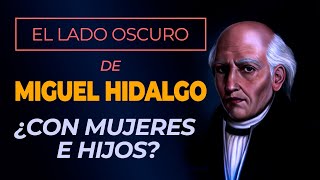 EL LADO OSCURO

DE

MIGUEL HIDALGO

¿CON MUJERES E HIJOS?